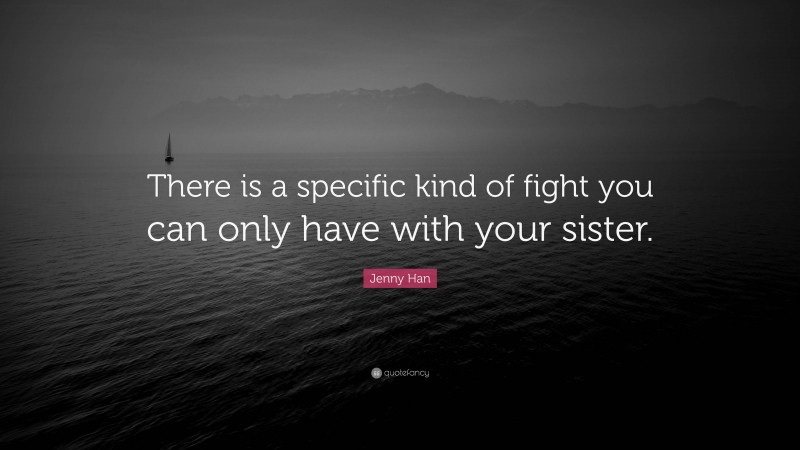 There is a specific kind of fight you can only have with your sister.

Jenny Han

quotefancy